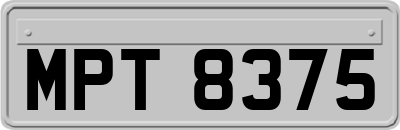 MPT 8375